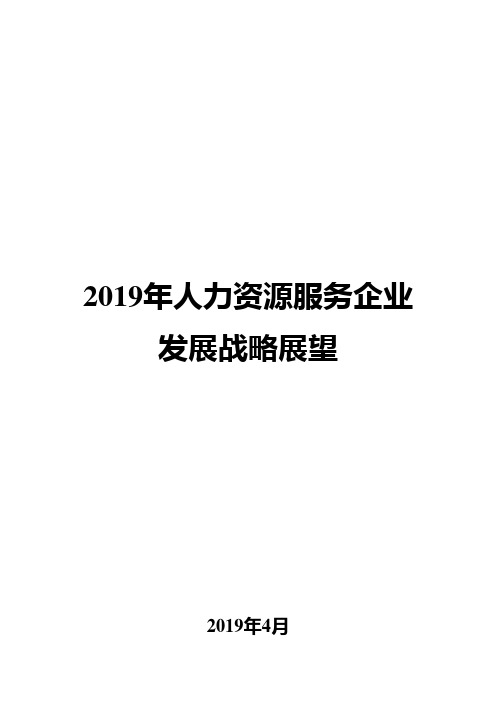 2019年人力资源服务企业发展战略展望

2019年4月